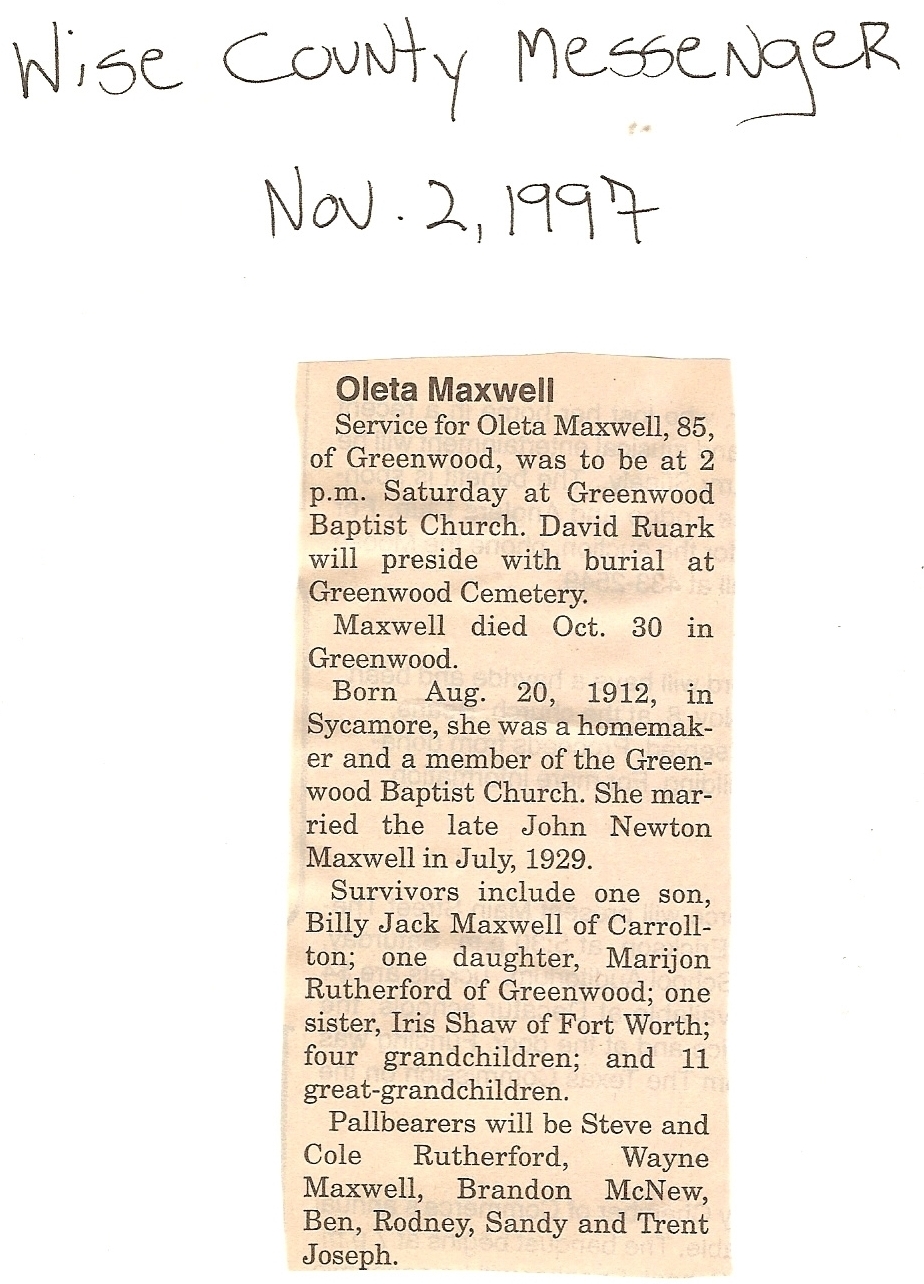 Wise County Messenger

Nov. 2, 1997

Oleta Maxwell

Service for Oleta Maxwell, 85, of Greenwood, was to be at 2 p.m. Saturday at Greenwood Baptist Church. David Ruark will preside with burial at Greenwood Cemetery.

Maxwell died Oct. 30 in Greenwood.

Born Aug. 20, 1912, in Sycamore, she was a homemaker and a member of the Greenwood Baptist Church. She married the late John Newton Maxwell in July, 1929.

Survivors include one son, Billy Jack Maxwell of Carrollton; one daughter, Marijon Rutherford of Greenwood; one sister, Iris Shaw of Fort Worth; four grandchildren; and 11 great-grandchildren.

Pallbearers will be Steve and Cole Rutherford, Wayne Maxwell, Brandon McNew, Ben, Rodney, Sandy and Trent Joseph.